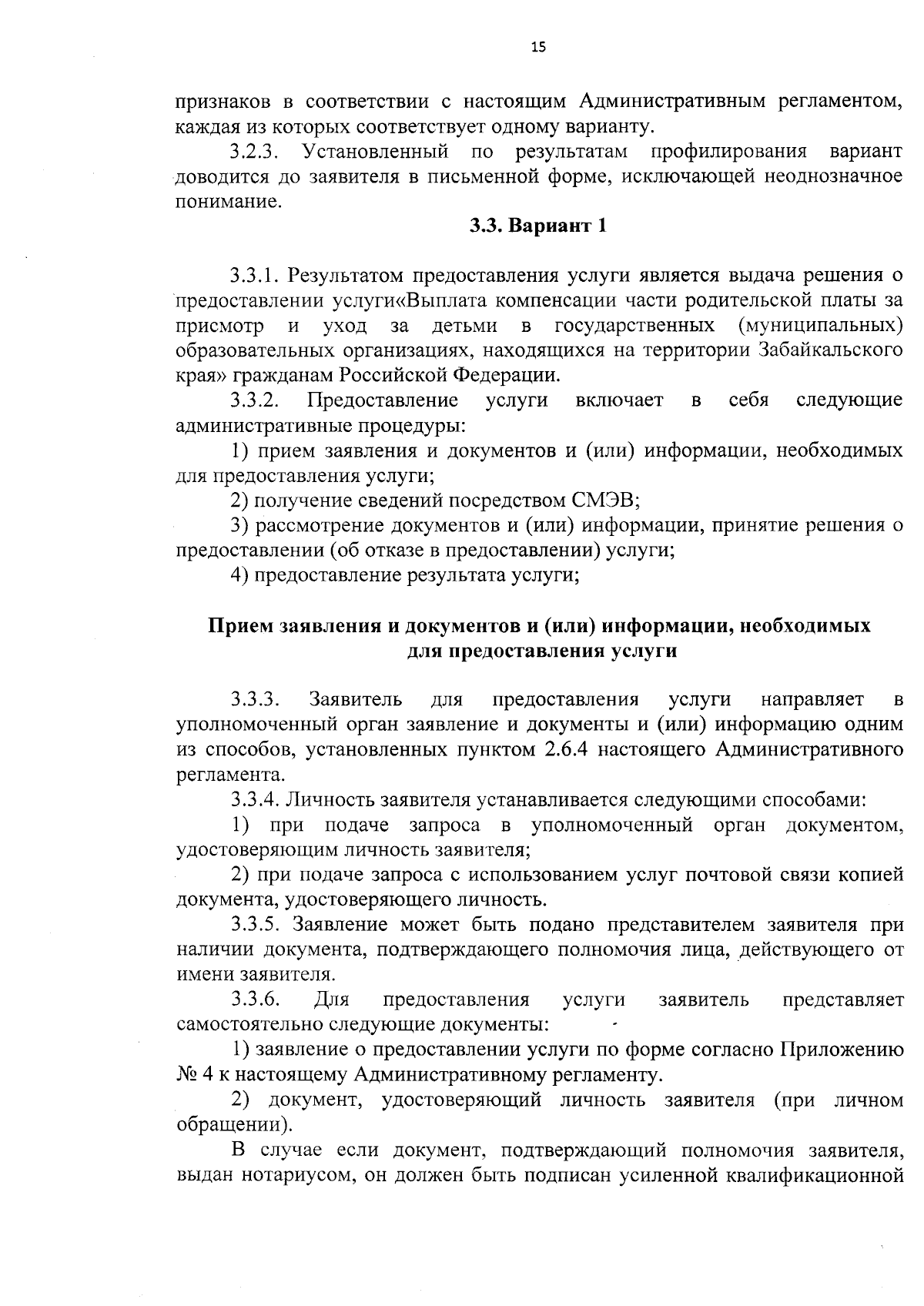 15

признаков в соответствии с настоящим Административным регламентом, каждая из которых соответствует одному варианту.

3.2.3. Установленный по результатам профилирования вариант доводится до заявителя в письменной форме, исключающей неоднозначное понимание.

3.3. Вариант 1

3.3.1. Результатом предоставления услуги является выдача решения о предоставлении услуги«Выплата компенсации части родительской платы за присмотр и уход за детьми в государственных (муниципальных) образовательных организациях, находящихся на территории Забайкальского края» гражданам Российской Федерации.

3.3.2. Предоставление услуги включает в себя следующие административные процедуры:

1) прием заявления и документов и (или) информации, необходимых для предоставления услуги;

2) получение сведений посредством СМЭВ;

3) рассмотрение документов и (или) информации, принятие решения о предоставлении (об отказе в предоставлении) услуги;

4) предоставление результата услуги;

Прием заявления и документов и (или) информации, необходимых для предоставления услуги

3.3.3. Заявитель для предоставления услуги направляет в уполномоченный орган заявление и документы и (или) информацию одним из способов, установленных пунктом 2.6.4 настоящего Административного регламента.

3.3.4. Личность заявителя устанавливается следующими способами:

1) при подаче запроса в уполномоченный орган документом, удостоверяющим личность заявителя;

2) при подаче запроса с использованием услуг почтовой связи копией документа, удостоверяющего личность.

3.3.5. Заявление может быть подано представителем заявителя при наличии документа, подтверждающего полномочия лица, действующего от имени заявителя.

3.3.6. Для предоставления услуги заявитель представляет самостоятельно следующие документы:

1) заявление о предоставлении услуги по форме согласно Приложению № 4 к настоящему Административному регламенту.

2) документ, удостоверяющий личность заявителя (при личном обращении).

В случае если документ, подтверждающий полномочия заявителя, выдан нотариусом, он должен быть подписан усиленной квалификационной